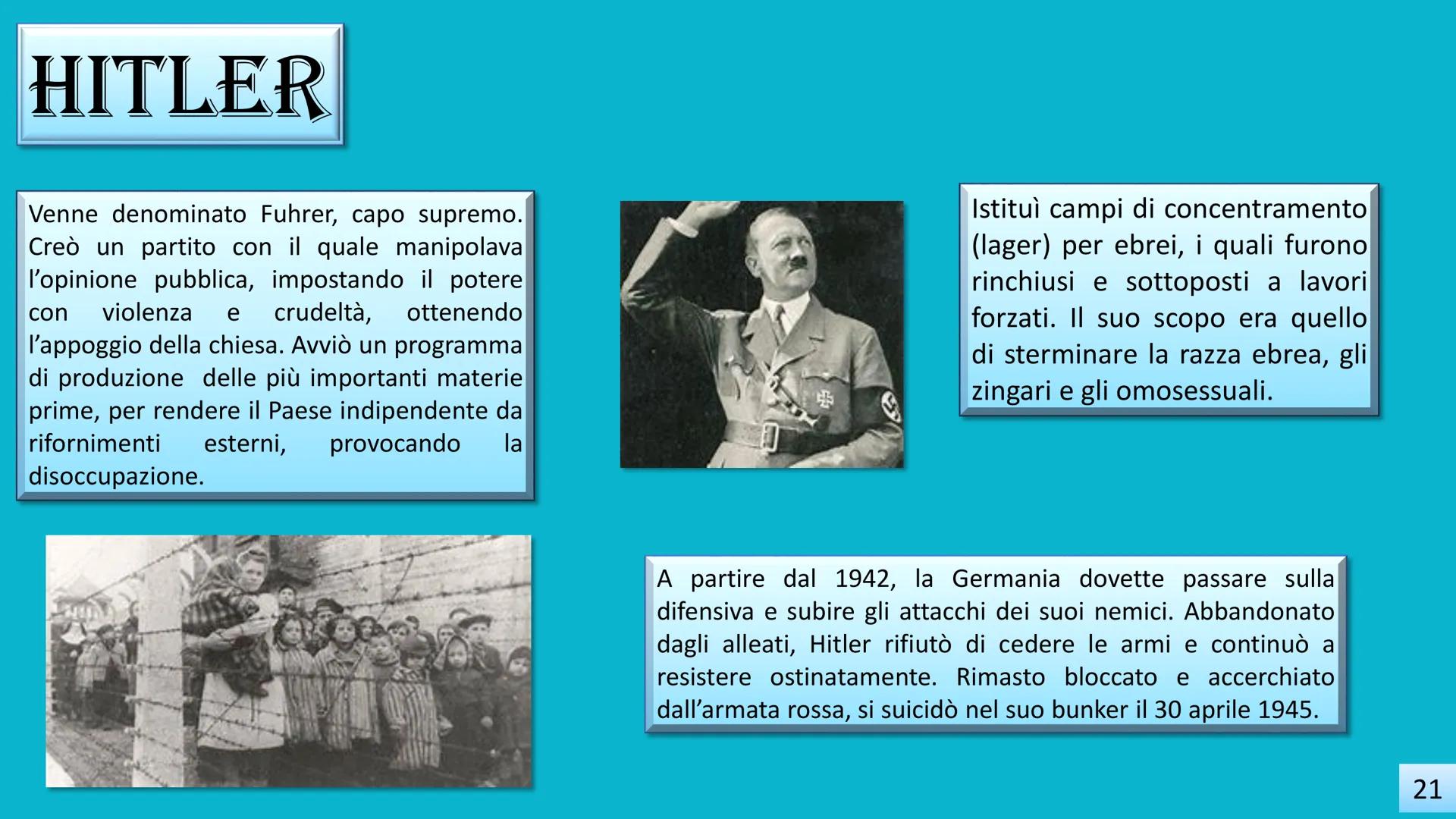 HITLER

Venne denominato Fuhrer, capo supremo. Creò un partito con il quale manipolava l'opinione pubblica, impostando il potere con violenza e crudeltà, ottenendo l'appoggio della chiesa. Avviò un programma di produzione delle più importanti materie prime, per rendere il Paese indipendente da rifornimenti esterni, provocando la disoccupazione.

Istituì campi di concentramento (lager) per ebrei, i quali furono rinchiusi e sottoposti a lavori forzati. Il suo scopo era quello di sterminare la razza ebrea, gli zingari e gli omosessuali.

A partire dal 1942, la Germania dovette passare sulla difensiva e subire gli attacchi dei suoi nemici. Abbandonato dagli alleati, Hitler rifiutò di cedere le armi e continuò a resistere ostinatamente. Rimasto bloccato e accerchiato dall'armata rossa, si suicidò nel suo bunker il 30 aprile 1945.

21